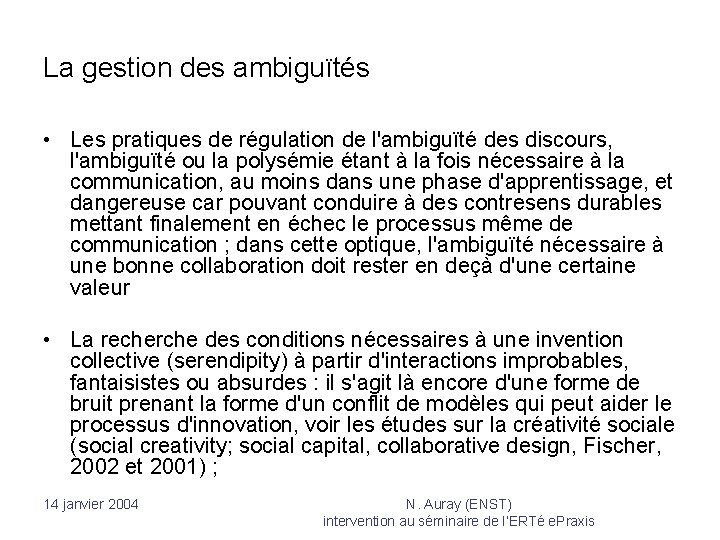 La gestion des ambiguïtés

• Les pratiques de régulation de l'ambiguïté des discours, l'ambiguïté ou la polysémie étant à la fois nécessaire à la communication, au moins dans une phase d'apprentissage, et dangereuse car pouvant conduire à des contresens durables mettant finalement en échec le processus même de communication ; dans cette optique, l'ambiguïté nécessaire à une bonne collaboration doit rester en deçà d'une certaine valeur

• La recherche des conditions nécessaires à une invention collective (serendipity) à partir d'interactions improbables, fantaisistes ou absurdes : il s'agit là encore d'une forme de bruit prenant la forme d'un conflit de modèles qui peut aider le processus d'innovation, voir les études sur la créativité sociale (social creativity; social capital, collaborative design, Fischer, 2002 et 2001) ;

14 janvier 2004

N. Auray (ENST)
intervention au séminaire de l'ERTé ePraxis